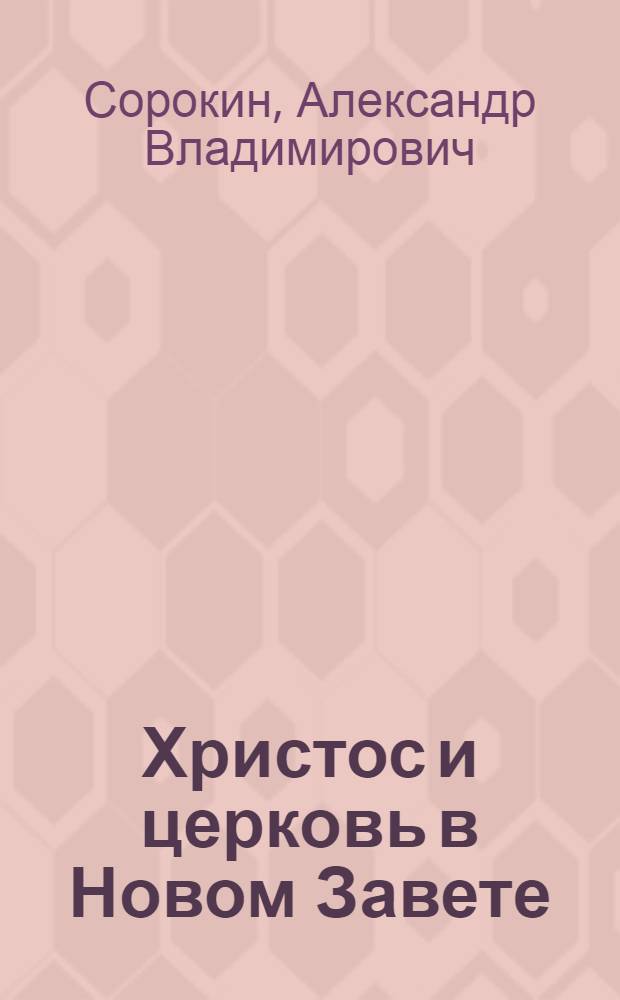 Сорокин, Александр Владимирович

Христос и церковь в Новом Завете